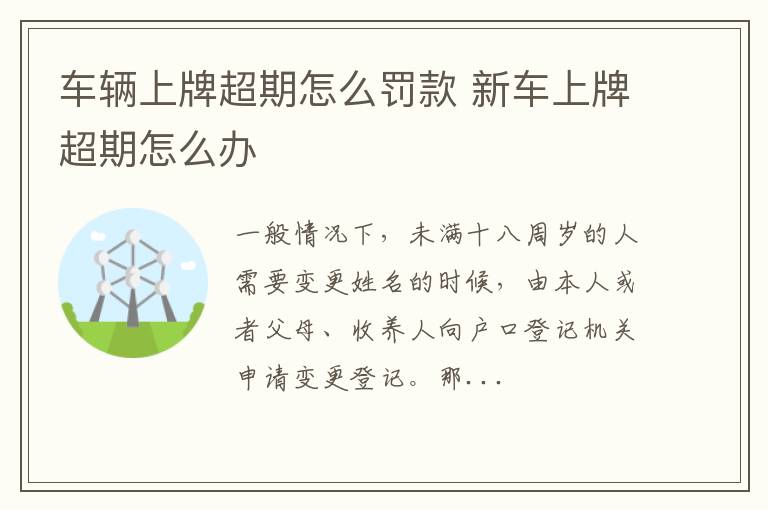 车辆上牌超期怎么罚款 新车上牌超期怎么办

一般情况下，未满十八周岁的人需要变更姓名的时候，由本人或者父母、收养人向户口登记机关申请变更登记。那...